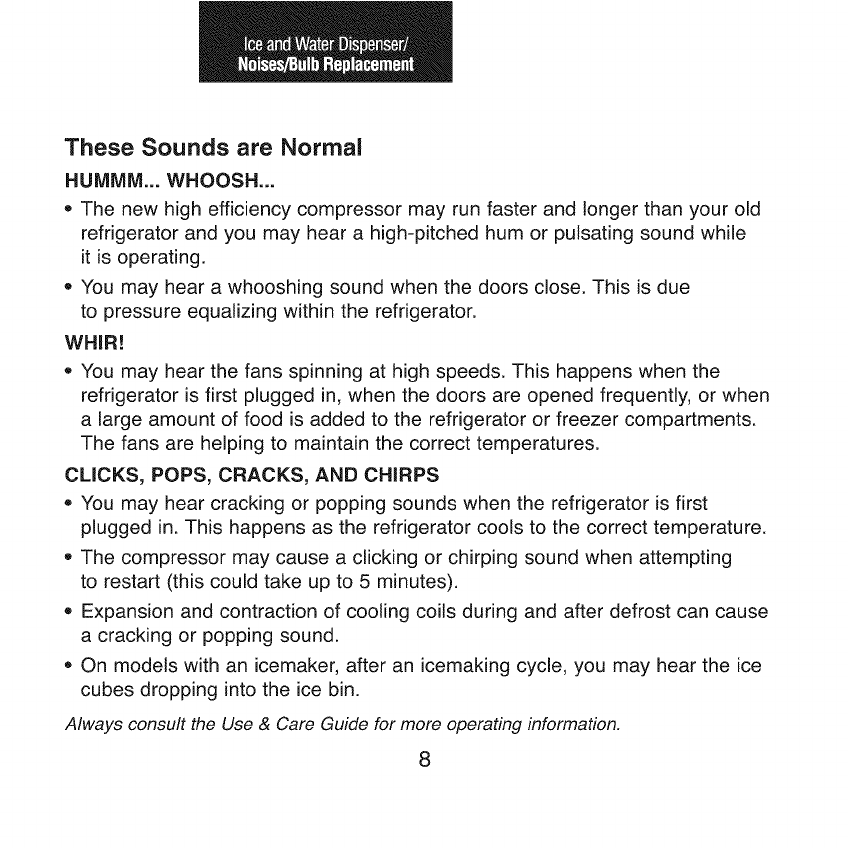 Ice and Water Dispenser/
Noises/Bulb Replacement

These Sounds are Normal

HUMMM... WHOOSH...

• The new high efficiency compressor may run faster and longer than your old refrigerator and you may hear a high-pitched hum or pulsating sound while it is operating.

• You may hear a whooshing sound when the doors close. This is due to pressure equalizing within the refrigerator.

WHIR!

• You may hear the fans spinning at high speeds. This happens when the refrigerator is first plugged in, when the doors are opened frequently, or when a large amount of food is added to the refrigerator or freezer compartments. The fans are helping to maintain the correct temperatures.

CLICKS, POPS, CRACKS, AND CHIRPS

• You may hear cracking or popping sounds when the refrigerator is first plugged in. This happens as the refrigerator cools to the correct temperature.

• The compressor may cause a clicking or chirping sound when attempting to restart (this could take up to 5 minutes).

• Expansion and contraction of cooling coils during and after defrost can cause a cracking or popping sound.

• On models with an icemaker, after an icemaking cycle, you may hear the ice cubes dropping into the ice bin.

Always consult the Use & Care Guide for more operating information.

8